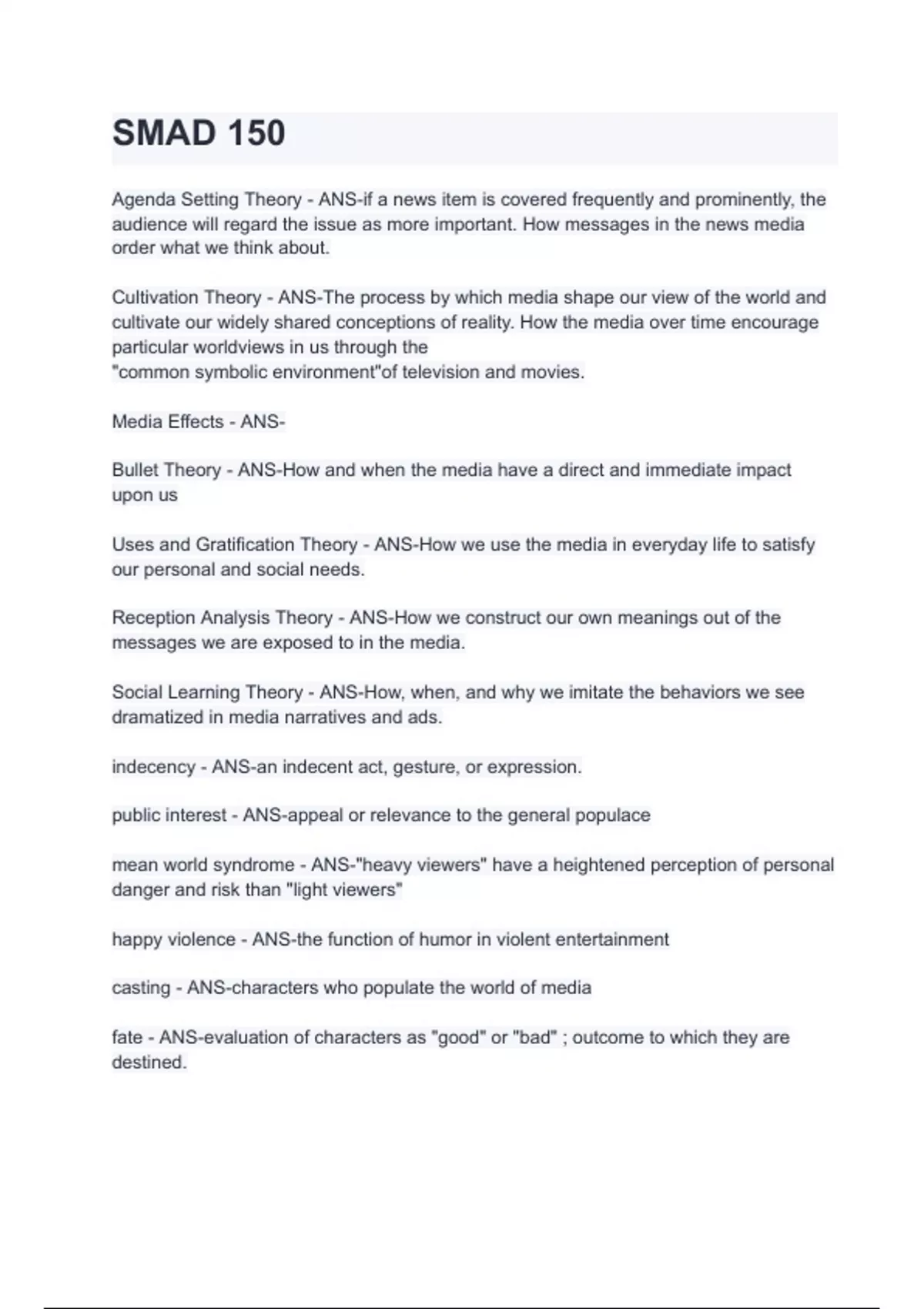 SMAD 150

Agenda Setting Theory - ANS-if a news item is covered frequently and prominently, the audience will regard the issue as more important. How messages in the news media order what we think about.

Cultivation Theory - ANS-The process by which media shape our view of the world and cultivate our widely shared conceptions of reality. How the media over time encourage particular worldviews in us through the "common symbolic environment"of television and movies.

Media Effects - ANS-

Bullet Theory - ANS-How and when the media have a direct and immediate impact upon us

Uses and Gratification Theory - ANS-How we use the media in everyday life to satisfy our personal and social needs.

Reception Analysis Theory - ANS-How we construct our own meanings out of the messages we are exposed to in the media.

Social Learning Theory - ANS-How, when, and why we imitate the behaviors we see dramatized in media narratives and ads.

indecency - ANS-an indecent act, gesture, or expression.

public interest - ANS-appeal or relevance to the general populace

mean world syndrome - ANS-"heavy viewers" have a heightened perception of personal danger and risk than "light viewers"

happy violence - ANS-the function of humor in violent entertainment

casting - ANS-characters who populate the world of media

fate - ANS-evaluation of characters as "good" or "bad" ; outcome to which they are destined.